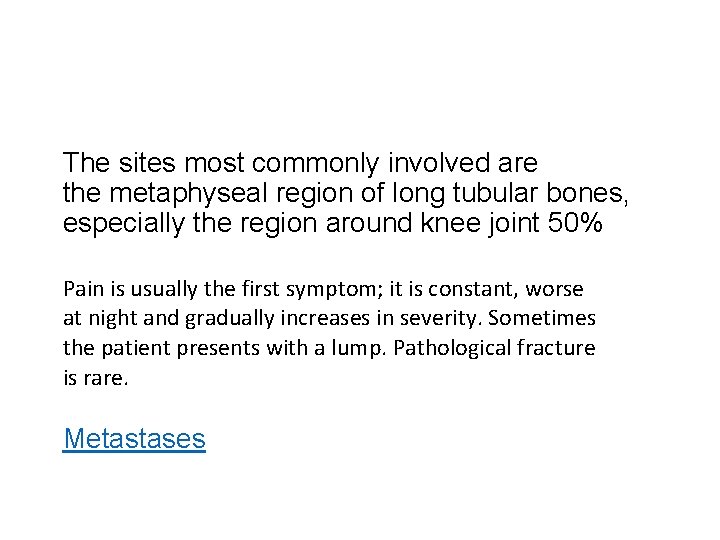 The sites most commonly involved are the metaphyseal region of long tubular bones, especially the region around knee joint 50%

Pain is usually the first symptom; it is constant, worse at night and gradually increases in severity. Sometimes the patient presents with a lump. Pathological fracture is rare.

Metastases